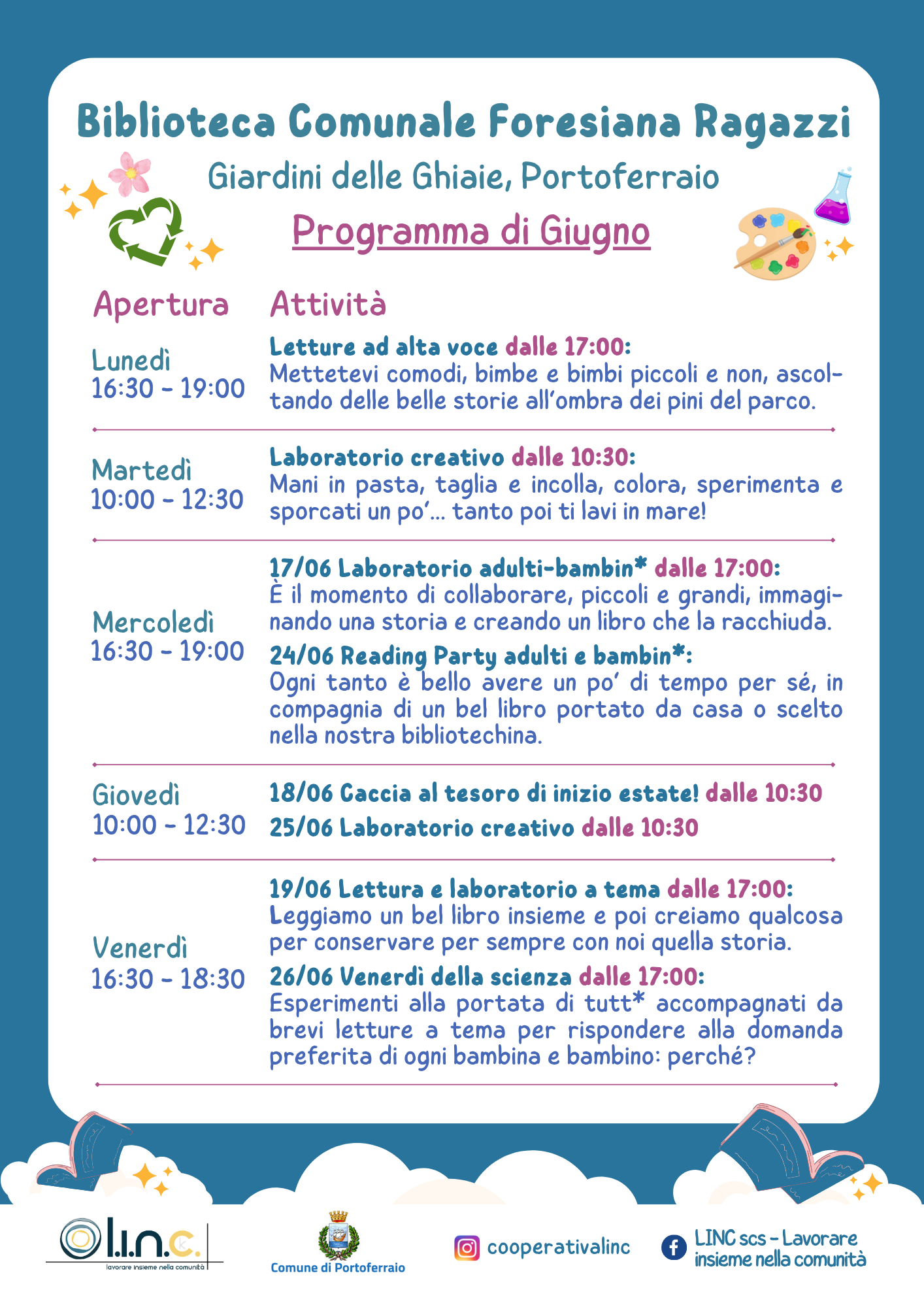 Biblioteca Comunale Foresiana Ragazzi

Giardini delle Ghiaie, Portoferraio

Programma di Giugno

Apertura

Attività

Lunedì
16:30 - 19:00

Letture ad alta voce dalle 17:00:
Mettetevi comodi, bimbe e bimbi piccoli e non, ascoltando delle belle storie all'ombra dei pini del parco.

Martedì
10:00 - 12:30

Laboratorio creativo dalle 10:30:
Mani in pasta, taglia e incolla, colora, sperimenta e sporcati un po'... tanto poi ti lavi in mare!

Mercoledì
16:30 - 19:00

17/06 Laboratorio adulti-bambin* dalle 17:00:
È il momento di collaborare, piccoli e grandi, immaginando una storia e creando un libro che la racchiuda.

24/06 Reading Party adulti e bambin*:
Ogni tanto è bello avere un po' di tempo per sé, in compagnia di un bel libro portato da casa o scelto nella nostra bibliotechina.

Giovedì
10:00 - 12:30

18/06 Caccia al tesoro di inizio estate! dalle 10:30

25/06 Laboratorio creativo dalle 10:30

Venerdì
16:30 - 18:30

19/06 Lettura e laboratorio a tema dalle 17:00:
Leggiamo un bel libro insieme e poi creiamo qualcosa per conservare per sempre con noi quella storia.

26/06 Venerdì della scienza dalle 17:00:
Esperimenti alla portata di tutt* accompagnati da brevi letture a tema per rispondere alla domanda preferita di ogni bambina e bambino: perché?

l.i.n.c.
lavorare insieme nella comunità

Comune di Portoferraio

cooperativalinc

LINC scs - Lavorare insieme nella comunità